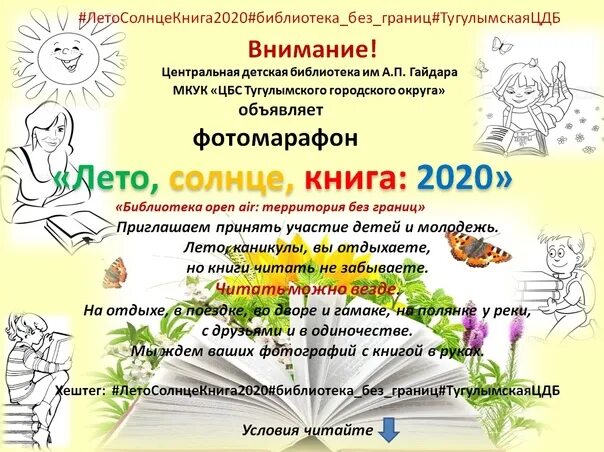 #ЛетоСолнцеКнига2020#библиотека_без_границ#ТугулымскаяЦДБ

Внимание!

Центральная детская библиотека им А.П. Гайдара МКУК «ЦБС Тугулымского городского округа» объявляет

фотомарафон

«Лето, солнце, книга: 2020»

«Библиотека open air: территория без границ»

Приглашаем принять участие детей и молодежь.
Лето, каникулы, вы отдыхаете,
но книги читать не забываете.
Читать можно везде.
На отдыхе, в поездке, во дворе и гамаке, на полянке у реки,
с друзьями и в одиночестве.
Мы ждем ваших фотографий с книгой в руках.

Хештег: #ЛетоСолнцеКнига2020#библиотека_без_границ#ТугулымскаяЦДБ

Условия читайте